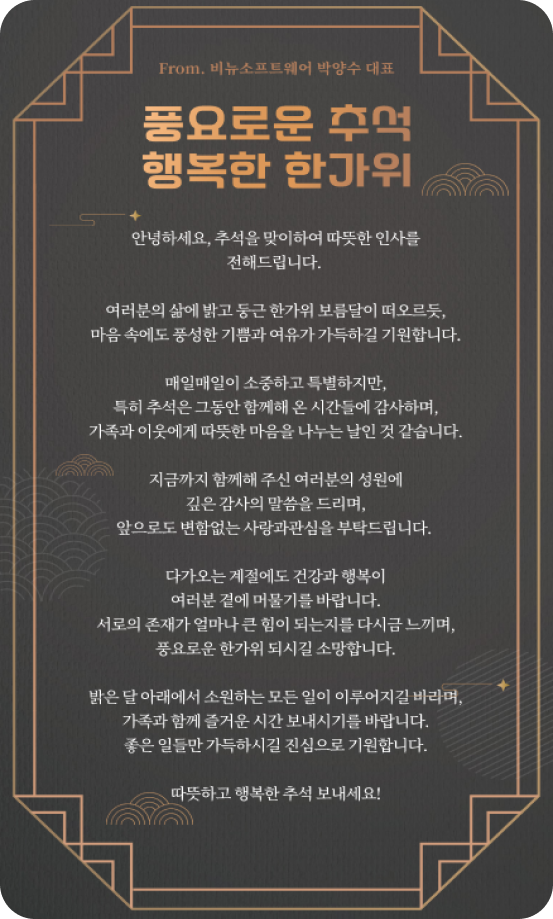 From. 비뉴소프트웨어 박양수 대표

풍요로운 추석
행복한 한가위

안녕하세요, 추석을 맞이하여 따뜻한 인사를
전해드립니다.

여러분의 삶에 밝고 둥근 한가위 보름달이 떠오르듯,
마음 속에도 풍성한 기쁨과 여유가 가득하길 기원합니다.

매일매일이 소중하고 특별하지만,
특히 추석은 그동안 함께해 온 시간들에 감사하며,
가족과 이웃에게 따뜻한 마음을 나누는 날인 것 같습니다.

지금까지 함께해 주신 여러분의 성원에
깊은 감사의 말씀을 드리며,
앞으로도 변함없는 사랑과관심을 부탁드립니다.

다가오는 계절에도 건강과 행복이
여러분 곁에 머물기를 바랍니다.
서로의 존재가 얼마나 큰 힘이 되는지를 다시금 느끼며,
풍요로운 한가위 되시길 소망합니다.

밝은 달 아래에서 소원하는 모든 일이 이루어지길 바라며,
가족과 함께 즐거운 시간 보내시기를 바랍니다.
좋은 일들만 가득하시길 진심으로 기원합니다.

따뜻하고 행복한 추석 보내세요!